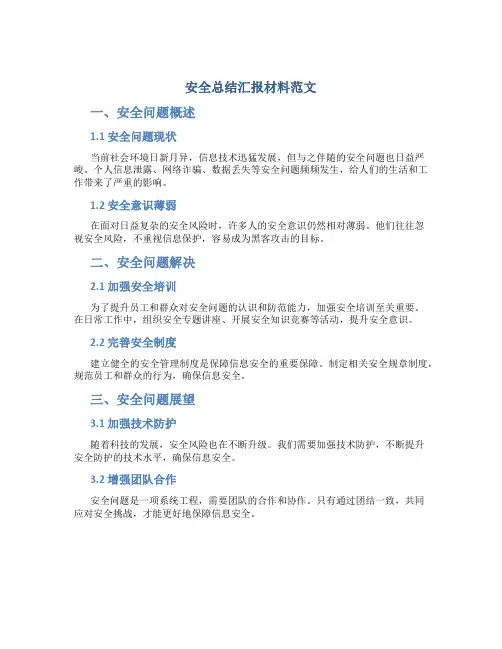 安全总结汇报材料范文

一、安全问题概述

1.1 安全问题现状

当前社会环境日新月异，信息技术迅猛发展，但与之伴随的安全问题也日益严峻。个人信息泄露、网络诈骗、数据丢失等安全问题频频发生，给人们的生活和工作带来了严重的影响。

1.2 安全意识薄弱

在面对日益复杂的安全风险时，许多人的安全意识仍然相对薄弱。他们往往忽视安全风险，不重视信息保护，容易成为黑客攻击的目标。

二、安全问题解决

2.1 加强安全培训

为了提升员工和群众对安全问题的认识和防范能力，加强安全培训至关重要。在日常工作中，组织安全专题讲座、开展安全知识竞赛等活动，提升安全意识。

2.2 完善安全制度

建立健全的安全管理制度是保障信息安全的重要保障。制定相关安全规章制度，规范员工和群众的行为，确保信息安全。

三、安全问题展望

3.1 加强技术防护

随着科技的发展，安全风险也在不断升级。我们需要加强技术防护，不断提升安全防护的技术水平，确保信息安全。

3.2 增强团队合作

安全问题是一项系统工程，需要团队的合作和协作。只有通过团结一致、共同应对安全挑战，才能更好地保障信息安全。